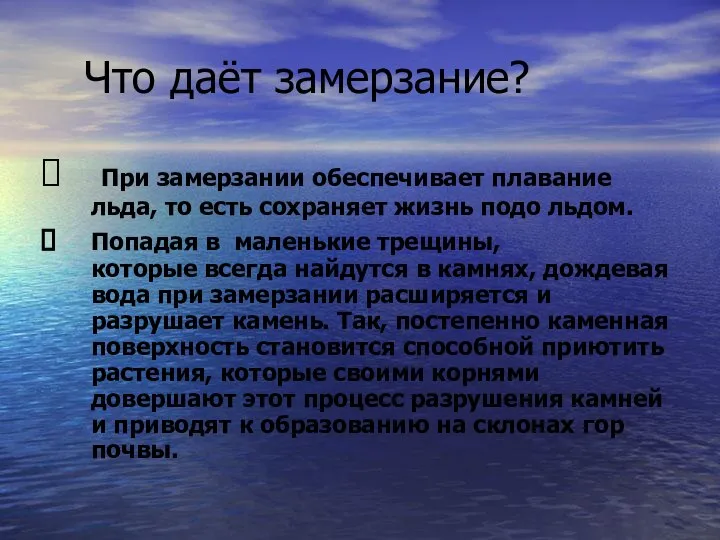 Что даёт замерзание?

При замерзании обеспечивает плавание льда, то есть сохраняет жизнь подо льдом.

Попадая в маленькие трещины, которые всегда найдутся в камнях, дождевая вода при замерзании расширяется и разрушает камень. Так, постепенно каменная поверхность становится способной приютить растения, которые своими корнями довершают этот процесс разрушения камней и приводят к образованию на склонах гор почвы.